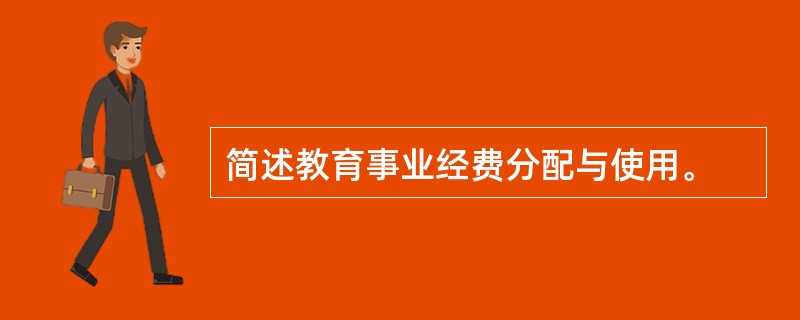 简述教育事业经费分配与使用。